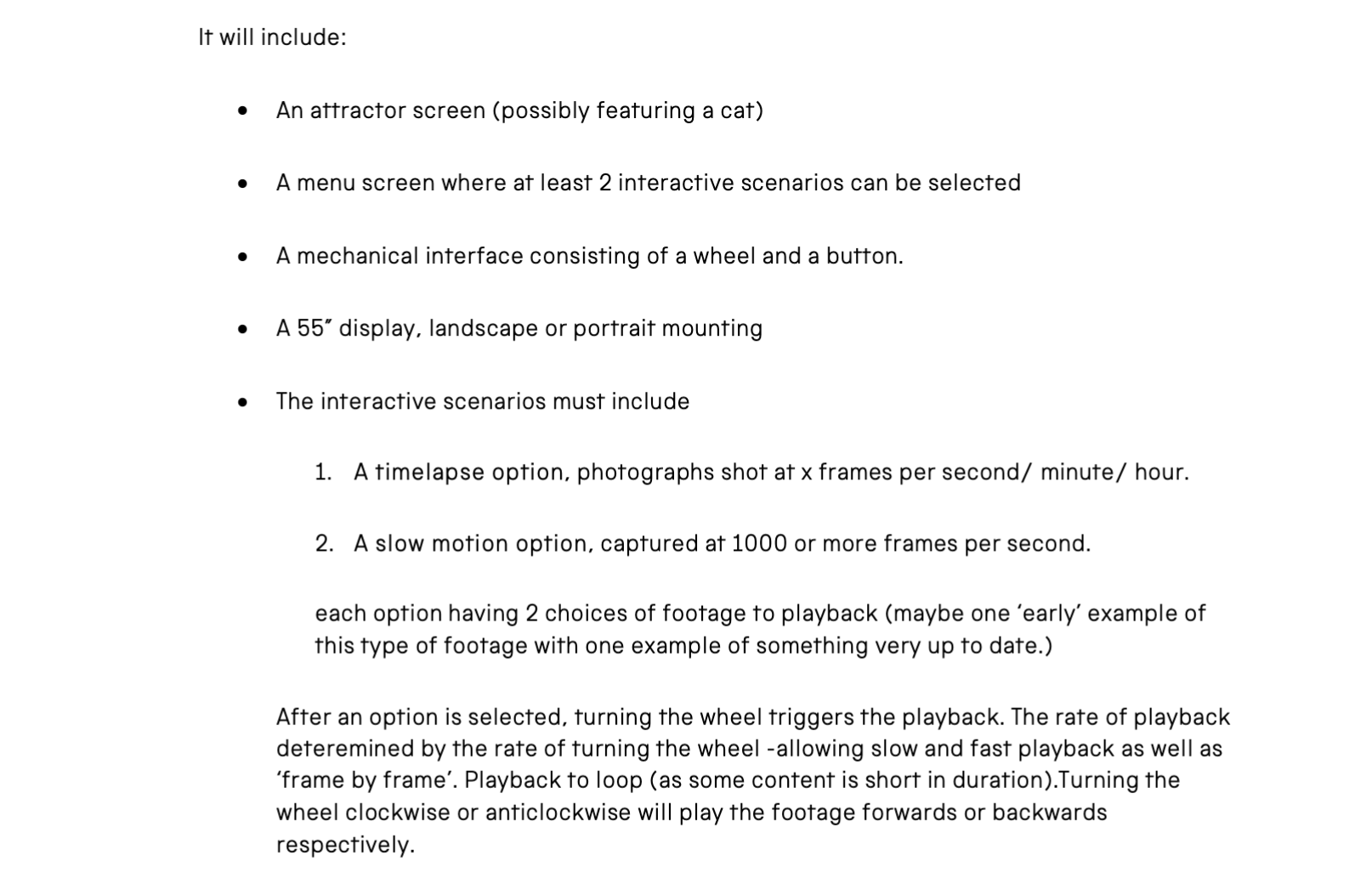 It will include:

• An attractor screen (possibly featuring a cat)

• A menu screen where at least 2 interactive scenarios can be selected

• A mechanical interface consisting of a wheel and a button.

• A 55" display, landscape or portrait mounting

• The interactive scenarios must include

1. A timelapse option, photographs shot at x frames per second/ minute/ hour.

2. A slow motion option, captured at 1000 or more frames per second.

each option having 2 choices of footage to playback (maybe one 'early' example of this type of footage with one example of something very up to date.)

After an option is selected, turning the wheel triggers the playback. The rate of playback deteremined by the rate of turning the wheel -allowing slow and fast playback as well as 'frame by frame'. Playback to loop (as some content is short in duration).Turning the wheel clockwise or anticlockwise will play the footage forwards or backwards respectively.